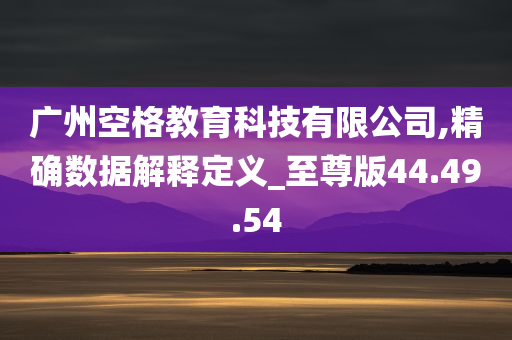 广州空格教育科技有限公司,精确数据解释定义_至尊版44.49.54